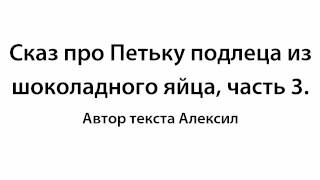 Сказ про Петьку подлеца из шоколадного яйца, часть 3.

Автор текста Алексил